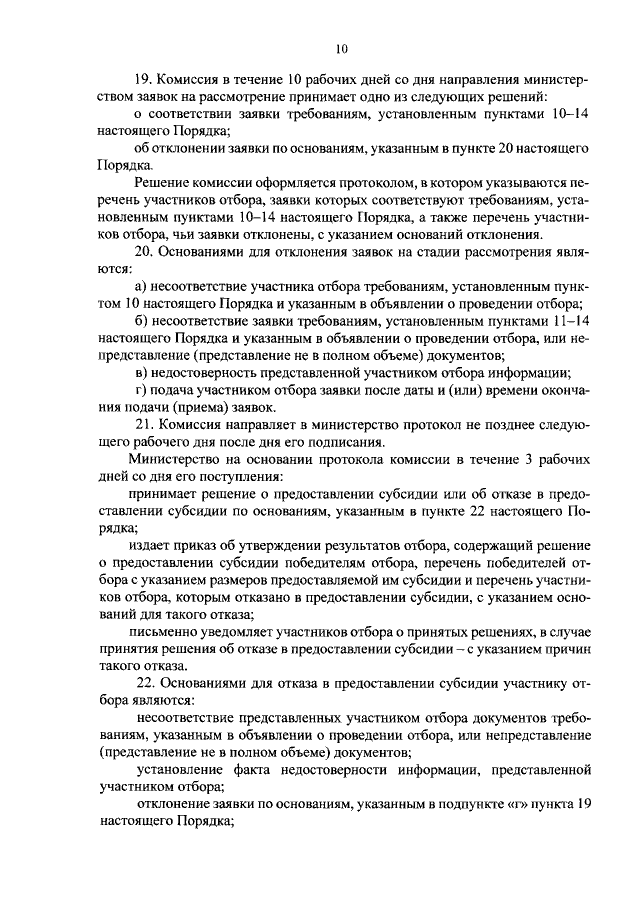 10

19. Комиссия в течение 10 рабочих дней со дня направления министерством заявок на рассмотрение принимает одно из следующих решений:

о соответствии заявки требованиям, установленным пунктами 10–14 настоящего Порядка;

об отклонении заявки по основаниям, указанным в пункте 20 настоящего Порядка.

Решение комиссии оформляется протоколом, в котором указываются перечень участников отбора, заявки которых соответствуют требованиям, установленным пунктами 10–14 настоящего Порядка, а также перечень участников отбора, чьи заявки отклонены, с указанием оснований отклонения.

20. Основаниями для отклонения заявок на стадии рассмотрения являются:

а) несоответствие участника отбора требованиям, установленным пунктом 10 настоящего Порядка и указанным в объявлении о проведении отбора;

б) несоответствие заявки требованиям, установленным пунктами 11–14 настоящего Порядка и указанным в объявлении о проведении отбора, или непредставление (представление не в полном объеме) документов;

в) недостоверность представленной участником отбора информации;

г) подача участником отбора заявки после даты и (или) времени окончания подачи (приема) заявок.

21. Комиссия направляет в министерство протокол не позднее следующего рабочего дня после дня его подписания.

Министерство на основании протокола комиссии в течение 3 рабочих дней со дня его поступления:

принимает решение о предоставлении субсидии или об отказе в предоставлении субсидии по основаниям, указанным в пункте 22 настоящего Порядка;

издает приказ об утверждении результатов отбора, содержащий решение о предоставлении субсидии победителям отбора, перечень победителей отбора с указанием размеров предоставляемой им субсидии и перечень участников отбора, которым отказано в предоставлении субсидии, с указанием оснований для такого отказа;

письменно уведомляет участников отбора о принятых решениях, в случае принятия решения об отказе в предоставлении субсидии – с указанием причин такого отказа.

22. Основаниями для отказа в предоставлении субсидии участнику отбора являются:

несоответствие представленных участником отбора документов требованиям, указанным в объявлении о проведении отбора, или непредставление (представление не в полном объеме) документов;

установление факта недостоверности информации, представленной участником отбора;

отклонение заявки по основаниям, указанным в подпункте «г» пункта 19 настоящего Порядка;